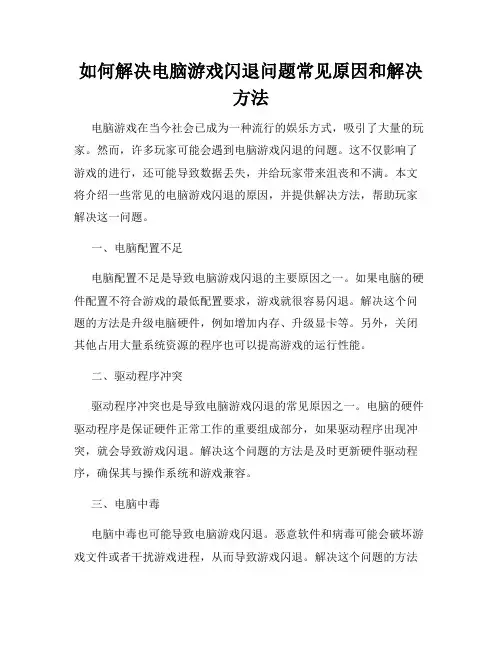 如何解决电脑游戏闪退问题常见原因和解决方法

电脑游戏在当今社会已成为一种流行的娱乐方式，吸引了大量的玩家。然而，许多玩家可能会遇到电脑游戏闪退的问题。这不仅影响了游戏的进行，还可能导致数据丢失，并给玩家带来沮丧和不满。本文将介绍一些常见的电脑游戏闪退的原因，并提供解决方法，帮助玩家解决这一问题。

一、电脑配置不足

电脑配置不足是导致电脑游戏闪退的主要原因之一。如果电脑的硬件配置不符合游戏的最低配置要求，游戏就很容易闪退。解决这个问题的方法是升级电脑硬件，例如增加内存、升级显卡等。另外，关闭其他占用大量系统资源的程序也可以提高游戏的运行性能。

二、驱动程序冲突

驱动程序冲突也是导致电脑游戏闪退的常见原因之一。电脑的硬件驱动程序是保证硬件正常工作的重要组成部分，如果驱动程序出现冲突，就会导致游戏闪退。解决这个问题的方法是及时更新硬件驱动程序，确保其与操作系统和游戏兼容。

三、电脑中毒

电脑中毒也可能导致电脑游戏闪退。恶意软件和病毒可能会破坏游戏文件或者干扰游戏进程，从而导致游戏闪退。解决这个问题的方法